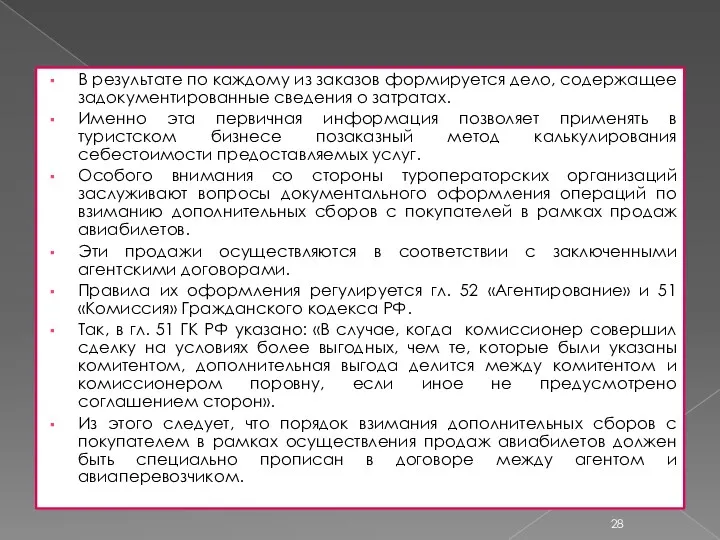 ▪ В результате по каждому из заказов формируется дело, содержащее задокументированные сведения о затратах.

▪ Именно эта первичная информация позволяет применять в туристском бизнесе позаказный метод калькулирования себестоимости предоставляемых услуг.

▪ Особого внимания со стороны туроператорских организаций заслуживают вопросы документального оформления операций по взиманию дополнительных сборов с покупателей в рамках продаж авиабилетов.

▪ Эти продажи осуществляются в соответствии с заключенными агентскими договорами.

▪ Правила их оформления регулируется гл. 52 «Агентирование» и 51 «Комиссия» Гражданского кодекса РФ.

▪ Так, в гл. 51 ГК РФ указано: «В случае, когда комиссионер совершил сделку на условиях более выгодных, чем те, которые были указаны комитентом, дополнительная выгода делится между комитентом и комиссионером поровну, если иное не предусмотрено соглашением сторон».

▪ Из этого следует, что порядок взимания дополнительных сборов с покупателем в рамках осуществления продаж авиабилетов должен быть специально прописан в договоре между агентом и авиаперевозчиком.

28